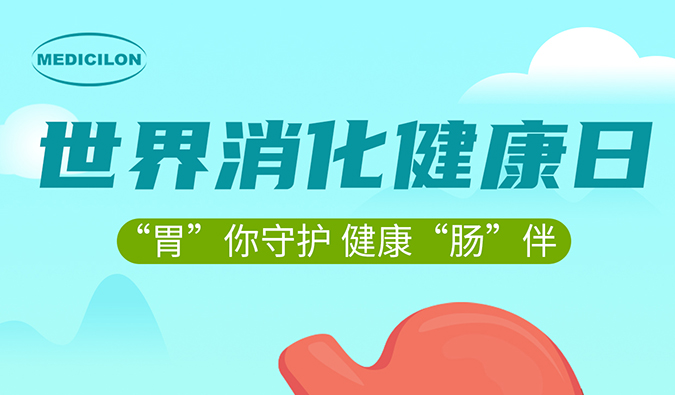 MEDICILON

世界消化健康日

“胃”你守护 健康“肠”伴